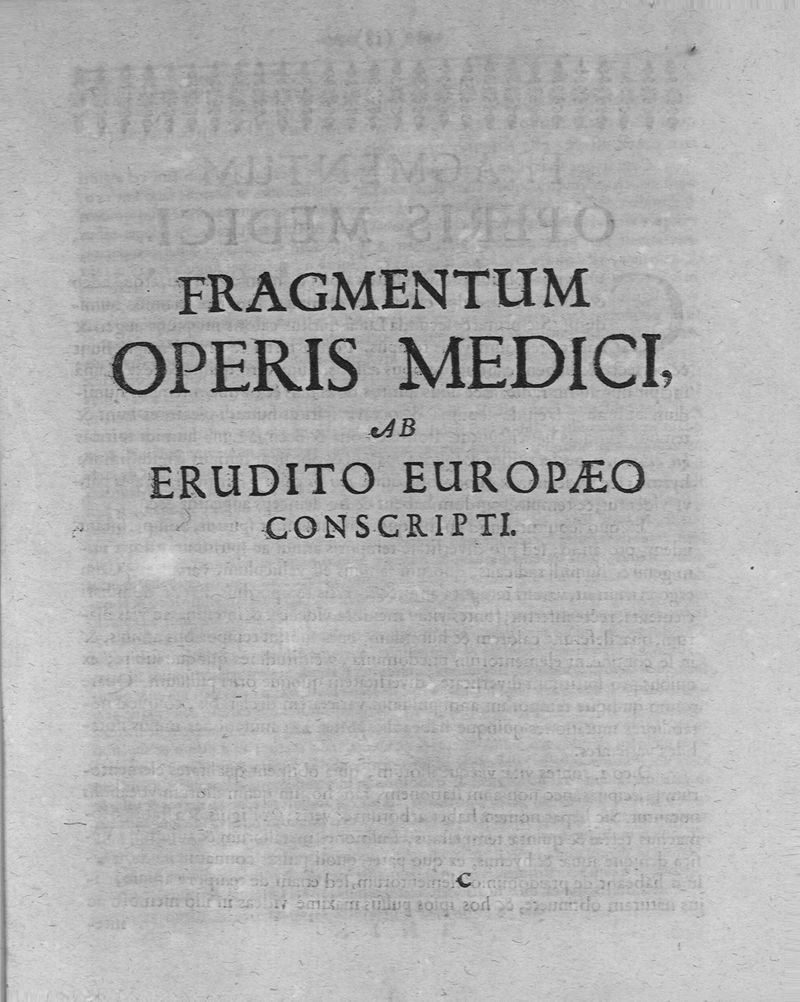 FRAGMENTUM
OPERIS MEDICI,
AB
ERUDITO EUROPÆO
CONSCRIPTI.

C